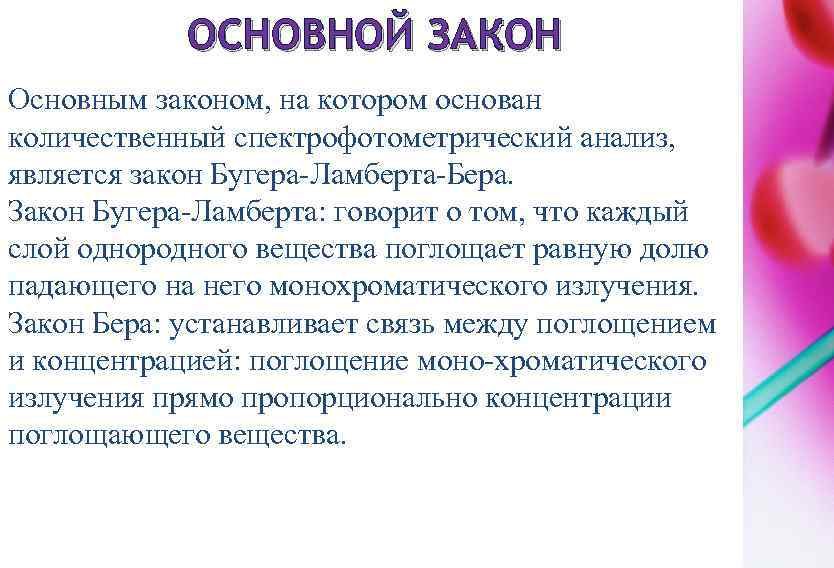 ОСНОВНОЙ ЗАКОН

Основным законом, на котором основан количественный спектрофотометрический анализ, является закон Бугера-Ламберта-Бера.
Закон Бугера-Ламберта: говорит о том, что каждый слой однородного вещества поглощает равную долю падающего на него монохроматического излучения.
Закон Бера: устанавливает связь между поглощением и концентрацией: поглощение моно-хроматического излучения прямо пропорционально концентрации поглощающего вещества.